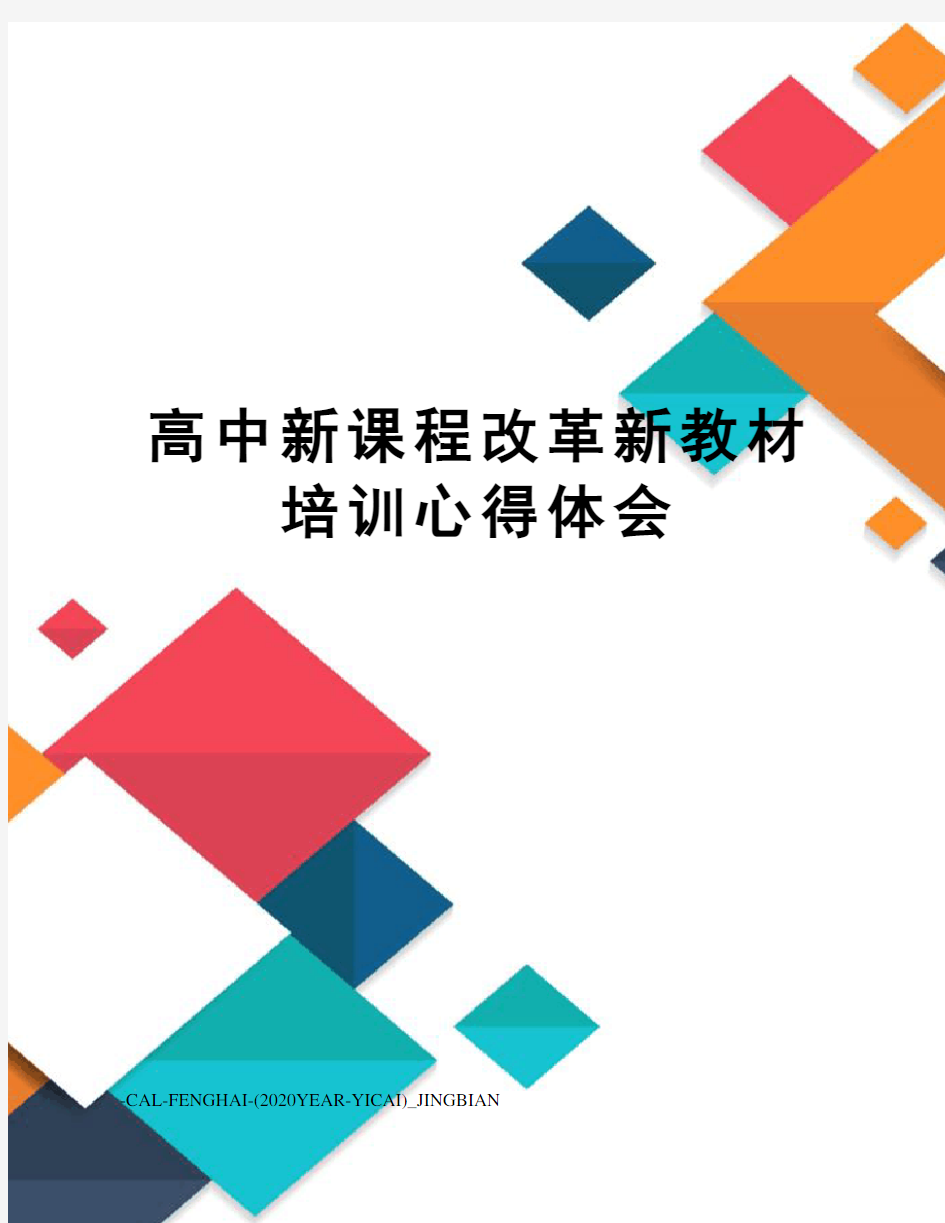 高中新课程改革新教材培训心得体会

-CAL-FENGHAI-(2020YEAR-YICAI)_JINGBIAN